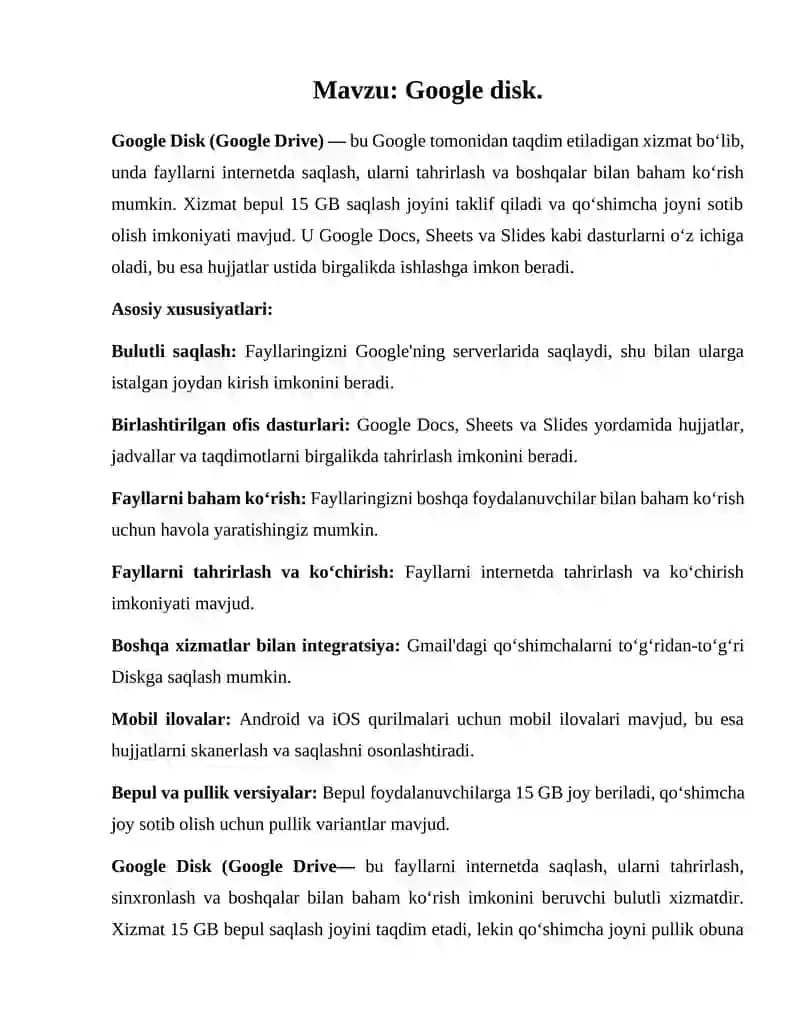 Mavzu: Google disk.

Google Disk (Google Drive) — bu Google tomonidan taqdim etiladigan xizmat bo‘lib, unda fayllarni internetda saqlash, ularni tahrirlash va boshqalar bilan baham ko‘rish mumkin. Xizmat bepul 15 GB saqlash joyini taklif qiladi va qo‘shimcha joyni sotib olish imkoniyati mavjud. U Google Docs, Sheets va Slides kabi dasturlarni o‘z ichiga oladi, bu esa hujjatlar ustida birgalikda ishlashga imkon beradi.

Asosiy xususiyatlari:

Bulutli saqlash: Fayllaringizni Google'ning serverlarida saqlaydi, shu bilan ularga istalgan joydan kirish imkonini beradi.

Birlashtirilgan ofis dasturlari: Google Docs, Sheets va Slides yordamida hujjatlar, jadvallar va taqdimotlarni birgalikda tahrirlash imkonini beradi.

Fayllarni baham ko‘rish: Fayllaringizni boshqa foydalanuvchilar bilan baham ko‘rish uchun havola yaratishingiz mumkin.

Fayllarni tahrirlash va ko‘chirish: Fayllarni internetda tahrirlash va ko‘chirish imkoniyati mavjud.

Boshqa xizmatlar bilan integratsiya: Gmail'dagi qo‘shimchalarni to‘g‘ridan-to‘g‘ri Diskga saqlash mumkin.

Mobil ilovalar: Android va iOS qurilmalari uchun mobil ilovalari mavjud, bu esa hujjatlarni skanerlash va saqlashni osonlashtiradi.

Bepul va pullik versiyalar: Bepul foydalanuvchilarga 15 GB joy beriladi, qo‘shimcha joy sotib olish uchun pullik variantlar mavjud.

Google Disk (Google Drive— bu fayllarni internetda saqlash, ularni tahrirlash, sinxronlash va boshqalar bilan baham ko‘rish imkonini beruvchi bulutli xizmatdir. Xizmat 15 GB bepul saqlash joyini taqdim etadi, lekin qo‘shimcha joyni pullik obuna